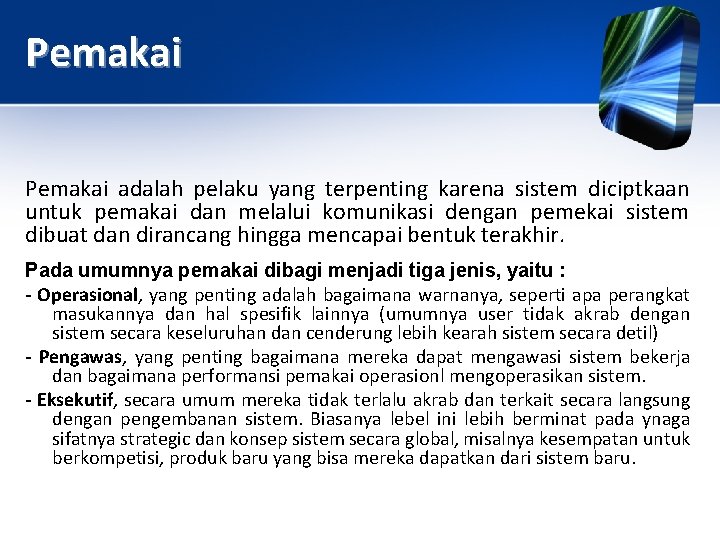 Pemakai

Pemakai adalah pelaku yang terpenting karena sistem diciptkaan untuk pemakai dan melalui komunikasi dengan pemekai sistem dibuat dan dirancang hingga mencapai bentuk terakhir.

Pada umumnya pemakai dibagi menjadi tiga jenis, yaitu :

- Operasional, yang penting adalah bagaimana warnanya, seperti apa perangkat masukannya dan hal spesifik lainnya (umumnya user tidak akrab dengan sistem secara keseluruhan dan cenderung lebih kearah sistem secara detil)

- Pengawas, yang penting bagaimana mereka dapat mengawasi sistem bekerja dan bagaimana performansi pemakai operasionl mengoperasikan sistem.

- Eksekutif, secara umum mereka tidak terlalu akrab dan terkait secara langsung dengan pengembanan sistem. Biasanya lebel ini lebih berminat pada ynaga sifatnya strategic dan konsep sistem secara global, misalnya kesempatan untuk berkompetisi, produk baru yang bisa mereka dapatkan dari sistem baru.